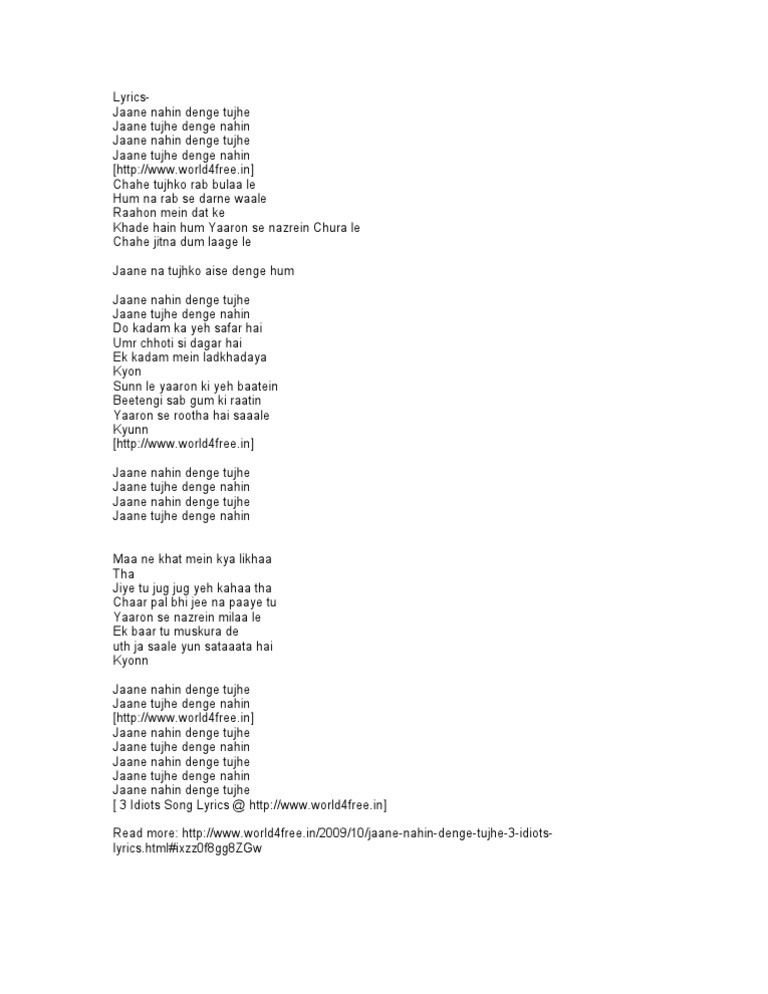 Lyrics-
Jaane nahin denge tujhe
Jaane tujhe denge nahin
Jaane nahin denge tujhe
Jaane tujhe denge nahin
[http://www.world4free.in]
Chahe tujhko rab bulaa le
Hum na rab se darne waale
Raahon mein dat ke
Khade hain hum Yaaron se nazrein Chura le
Chahe jitna dum laage le

Jaane na tujhko aise denge hum

Jaane nahin denge tujhe
Jaane tujhe denge nahin
Do kadam ka yeh safar hai
Umr chhoti si dagar hai
Ek kadam mein ladkhadaya
Kyon
Sunn le yaaron ki yeh baatein
Beetengi sab gum ki raatin
Yaaron se rootha hai saaale
Kyunn
[http://www.world4free.in]

Jaane nahin denge tujhe
Jaane tujhe denge nahin
Jaane nahin denge tujhe
Jaane tujhe denge nahin

Maa ne khat mein kya likhaa
Tha
Jiye tu jug jug yeh kahaa tha
Chaar pal bhi jee na paaye tu
Yaaron se nazrein milaa le
Ek baar tu muskura de
uth ja saale yun sataaata hai
Kyonn

Jaane nahin denge tujhe
Jaane tujhe denge nahin
[http://www.world4free.in]
Jaane nahin denge tujhe
Jaane tujhe denge nahin
Jaane nahin denge tujhe
Jaane tujhe denge nahin
Jaane nahin denge tujhe
[ 3 Idiots Song Lyrics @ http://www.world4free.in]

Read more: http://www.world4free.in/2009/10/jaane-nahin-denge-tujhe-3-idiots-lyrics.html#ixzz0f8gg8ZGw